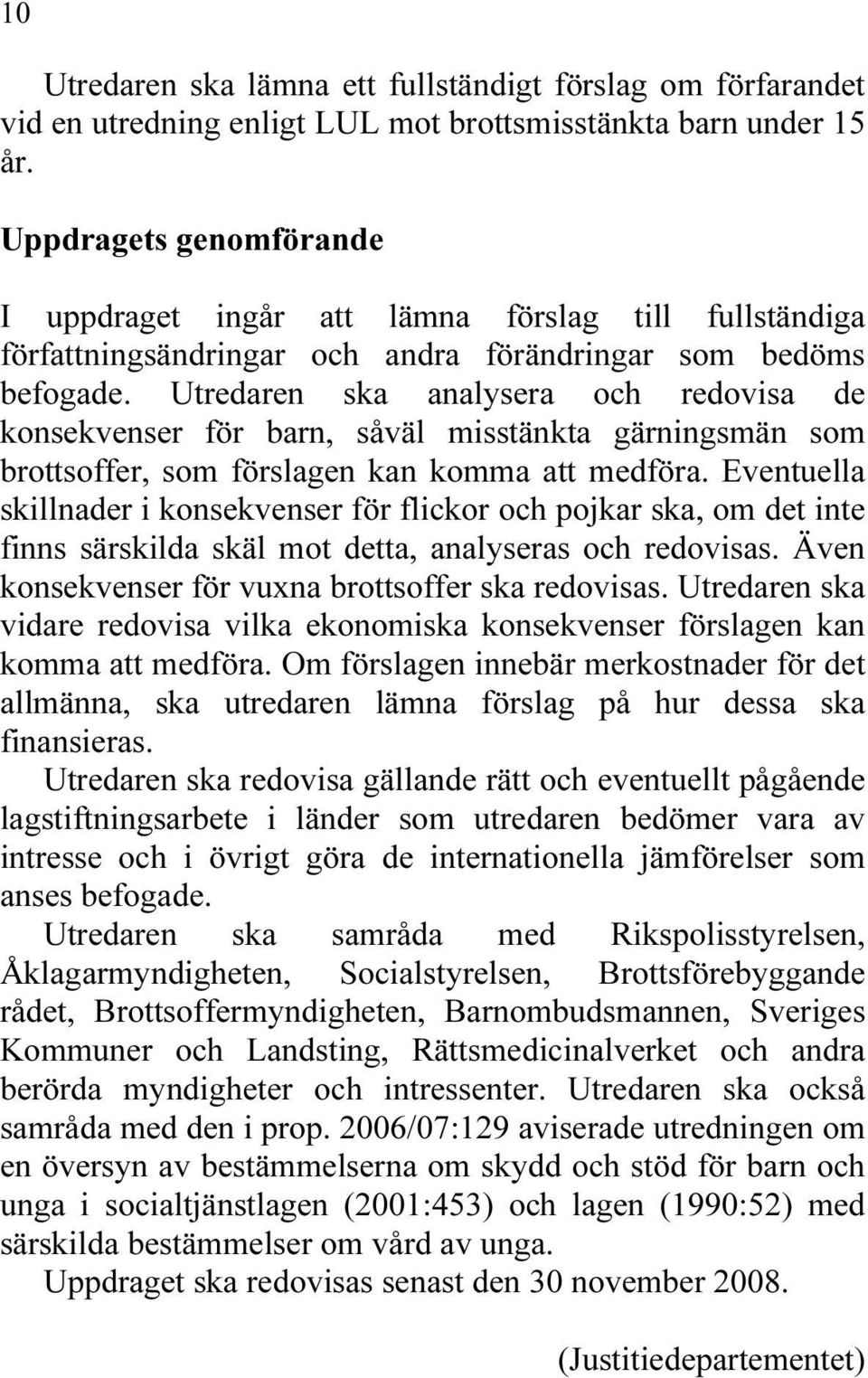 10

Utredaren ska lämna ett fullständigt förslag om förfarandet vid en utredning enligt LUL mot brottsmisstänkta barn under 15 år.

Uppdragets genomförande

I uppdraget ingår att lämna förslag till fullständiga författningsändringar och andra förändringar som bedöms befogade. Utredaren ska analysera och redovisa de konsekvenser för barn, såväl misstänkta gärningsmän som brottsoffer, som förslagen kan komma att medföra. Eventuella skillnader i konsekvenser för flickor och pojkar ska, om det inte finns särskilda skäl mot detta, analyseras och redovisas. Även konsekvenser för vuxna brottsoffer ska redovisas. Utredaren ska vidare redovisa vilka ekonomiska konsekvenser förslagen kan komma att medföra. Om förslagen innebär merkostnader för det allmänna, ska utredaren lämna förslag på hur dessa ska finansieras.

Utredaren ska redovisa gällande rätt och eventuellt pågående lagstiftningsarbete i länder som utredaren bedömer vara av intresse och i övrigt göra de internationella jämförelser som anses befogade.

Utredaren ska samråda med Rikspolisstyrelsen, Åklagarmyndigheten, Socialstyrelsen, Brottsförebyggande rådet, Brottsoffermyndigheten, Barnombudsmannen, Sveriges Kommuner och Landsting, Rättsmedicinalverket och andra berörda myndigheter och intressenter. Utredaren ska också samråda med den i prop. 2006/07:129 aviserade utredningen om en översyn av bestämmelserna om skydd och stöd för barn och unga i socialtjänstlagen (2001:453) och lagen (1990:52) med särskilda bestämmelser om vård av unga.

Uppdraget ska redovisas senast den 30 november 2008.

(Justitiedepartementet)